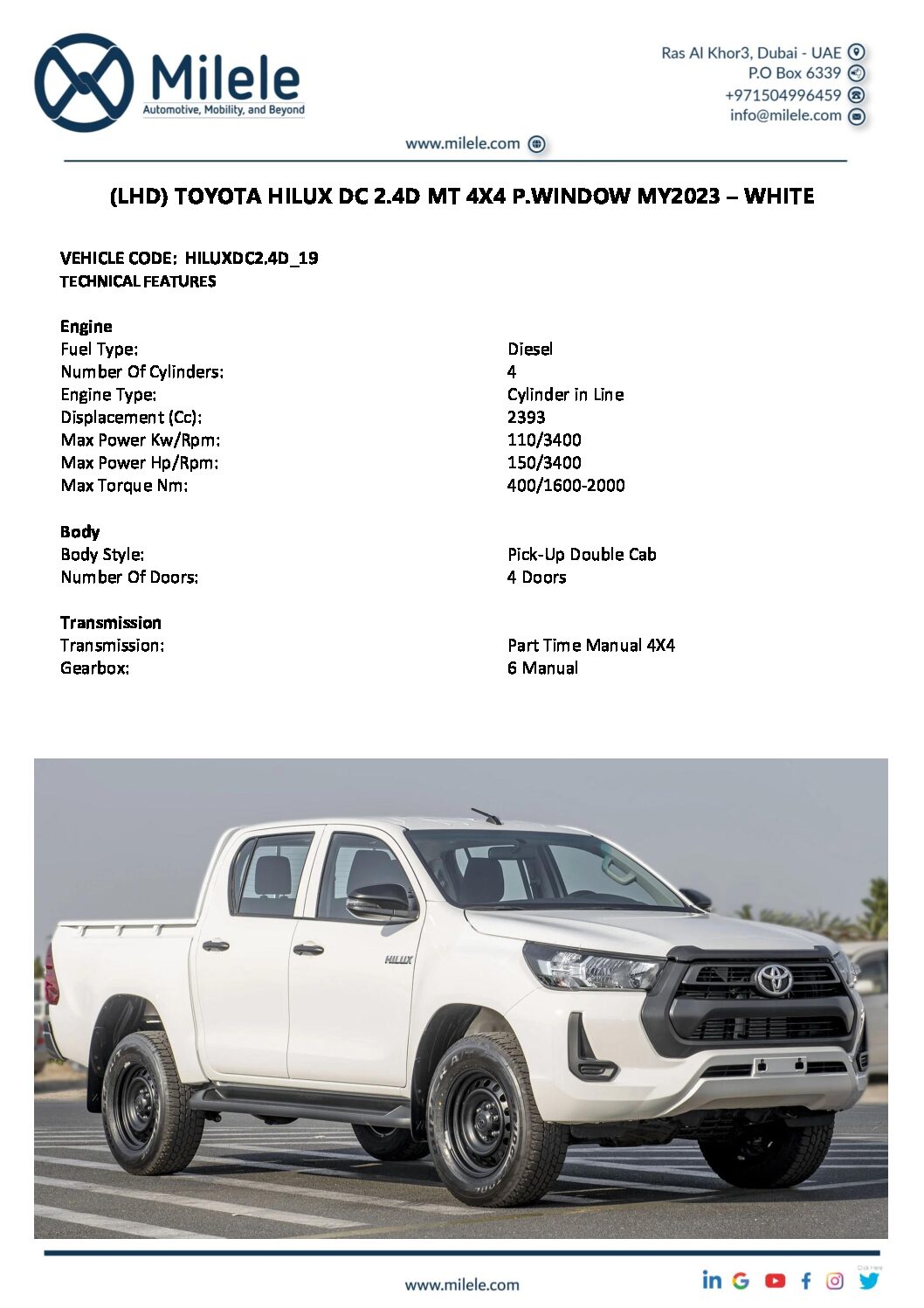 Milele
Automotive, Mobility, and Beyond

Ras Al Khor3, Dubai - UAE
P.O Box 6339
+971504996459
info@milele.com

www.milele.com

(LHD) TOYOTA HILUX DC 2.4D MT 4X4 P.WINDOW MY2023 – WHITE

VEHICLE CODE: HILUXDC2.4D_19
TECHNICAL FEATURES

Engine

| | |
|---|---|
| Fuel Type: | Diesel |
| Number Of Cylinders: | 4 |
| Engine Type: | Cylinder in Line |
| Displacement (Cc): | 2393 |
| Max Power Kw/Rpm: | 110/3400 |
| Max Power Hp/Rpm: | 150/3400 |
| Max Torque Nm: | 400/1600-2000 |

Body

| | |
|---|---|
| Body Style: | Pick-Up Double Cab |
| Number Of Doors: | 4 Doors |

Transmission

| | |
|---|---|
| Transmission: | Part Time Manual 4X4 |
| Gearbox: | 6 Manual |

HILUX

www.milele.com

Click Here